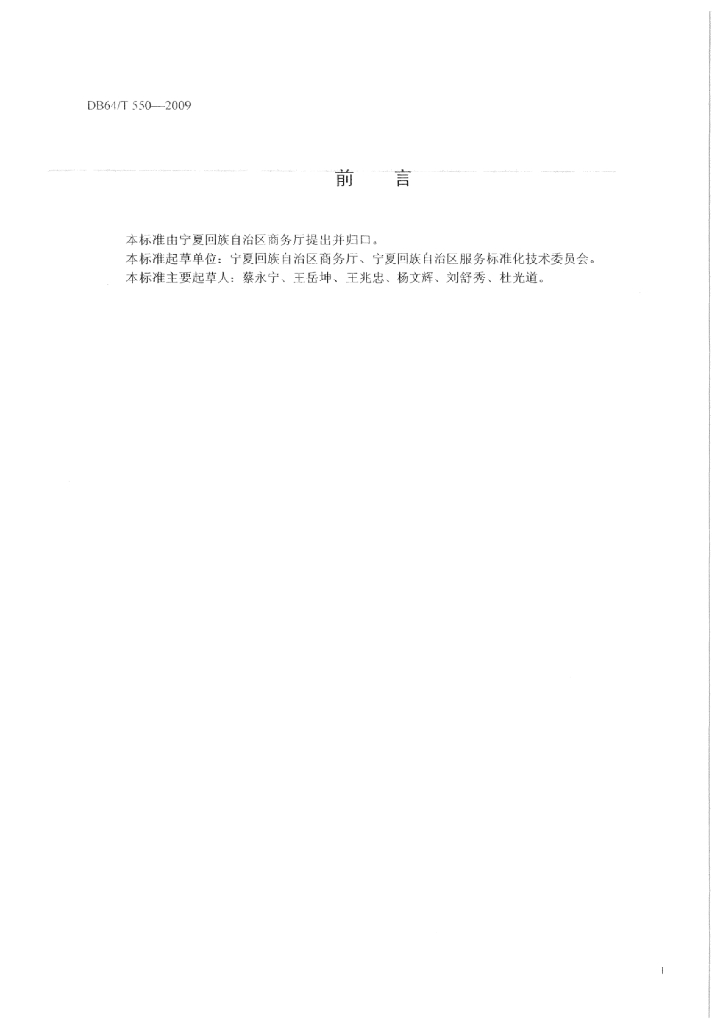 DB64/T 550—2009

前 言

本标准由宁夏回族自治区商务厅提出并归口。

本标准起草单位：宁夏回族自治区商务厅、宁夏回族自治区服务标准化技术委员会。

本标准主要起草人：蔡永宁、王岳坤、王兆忠、杨文辉、刘舒秀、杜光道。

I